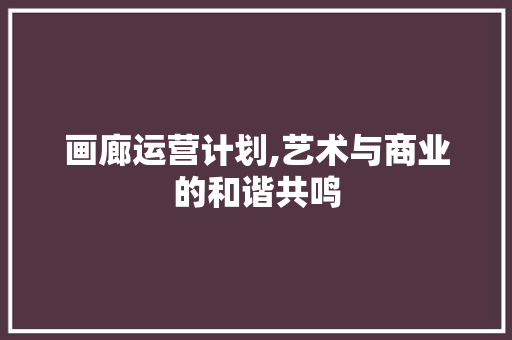 画廊运营计划,艺术与商业的和谐共鸣